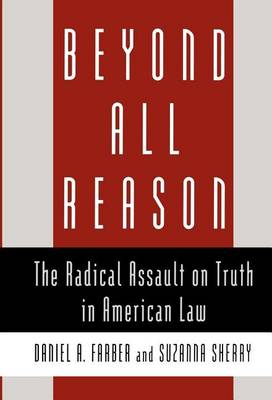 BEYOND
ALL
REASON

The Radical Assault on Truth in American Law

DANIEL A. FARBER and SUZANNA SHERRY